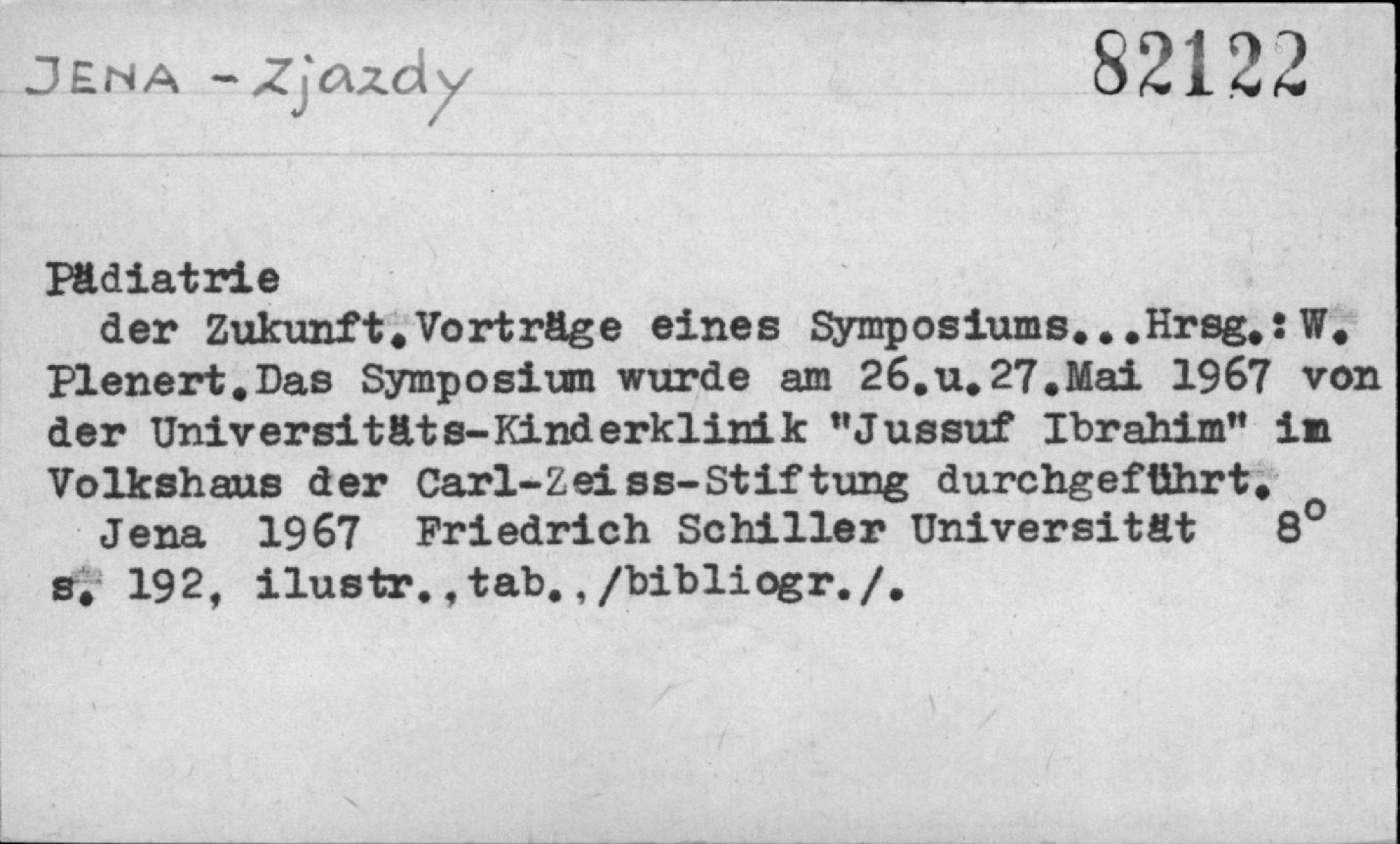 JENA - Zjazdy 82122

Pädiatrie

der Zukunft.Vorträge eines Symposiums...Hrsg.: W. Plenert.Das Symposium wurde am 26.u.27.Mai 1967 von der Universitäts-Kinderklinik "Jussuf Ibrahim" im Volkshaus der Carl-Zeiss-Stiftung durchgeführt.

Jena 1967 Friedrich Schiller Universität 8°
s. 192, ilustr.,tab.,/bibliogr./.